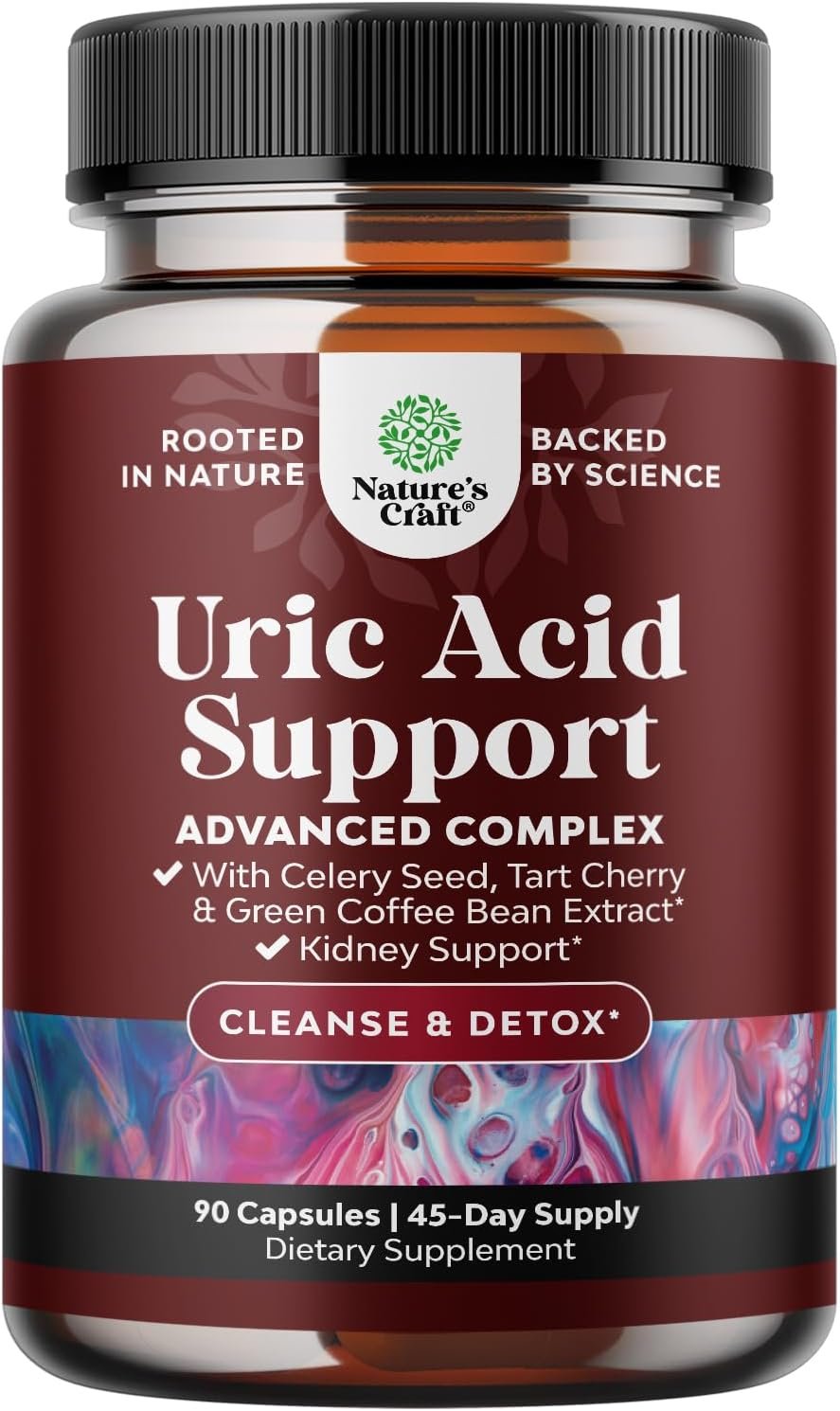 ROOTED IN NATURE

Nature's Craft®

BACKED BY SCIENCE

Uric Acid Support

ADVANCED COMPLEX

✔ With Celery Seed, Tart Cherry & Green Coffee Bean Extract*

✔ Kidney Support*

CLEANSE & DETOX*

90 Capsules | 45-Day Supply

Dietary Supplement